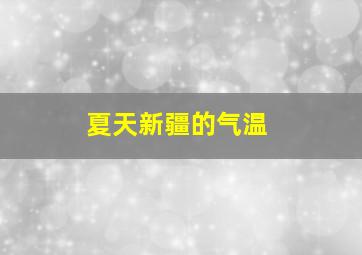 夏天新疆的气温